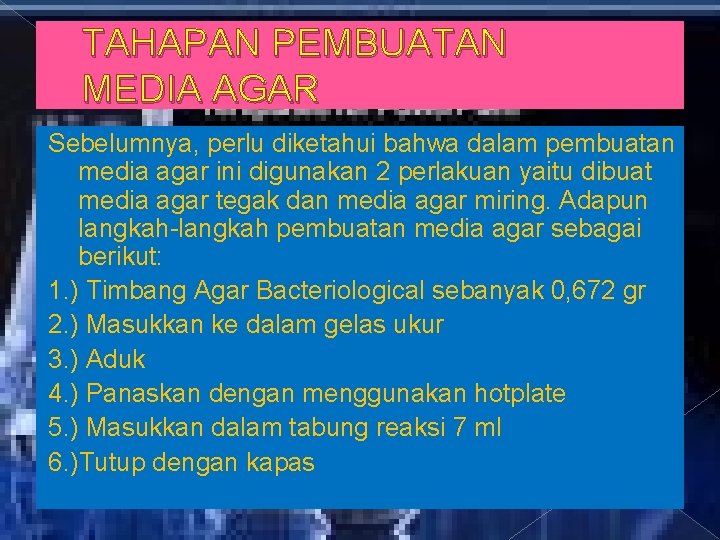 TAHAPAN PEMBUATAN MEDIA AGAR

Sebelumnya, perlu diketahui bahwa dalam pembuatan media agar ini digunakan 2 perlakuan yaitu dibuat media agar tegak dan media agar miring. Adapun langkah-langkah pembuatan media agar sebagai berikut:

1.) Timbang Agar Bacteriological sebanyak 0,672 gr
2.) Masukkan ke dalam gelas ukur
3.) Aduk
4.) Panaskan dengan menggunakan hotplate
5.) Masukkan dalam tabung reaksi 7 ml
6.)Tutup dengan kapas